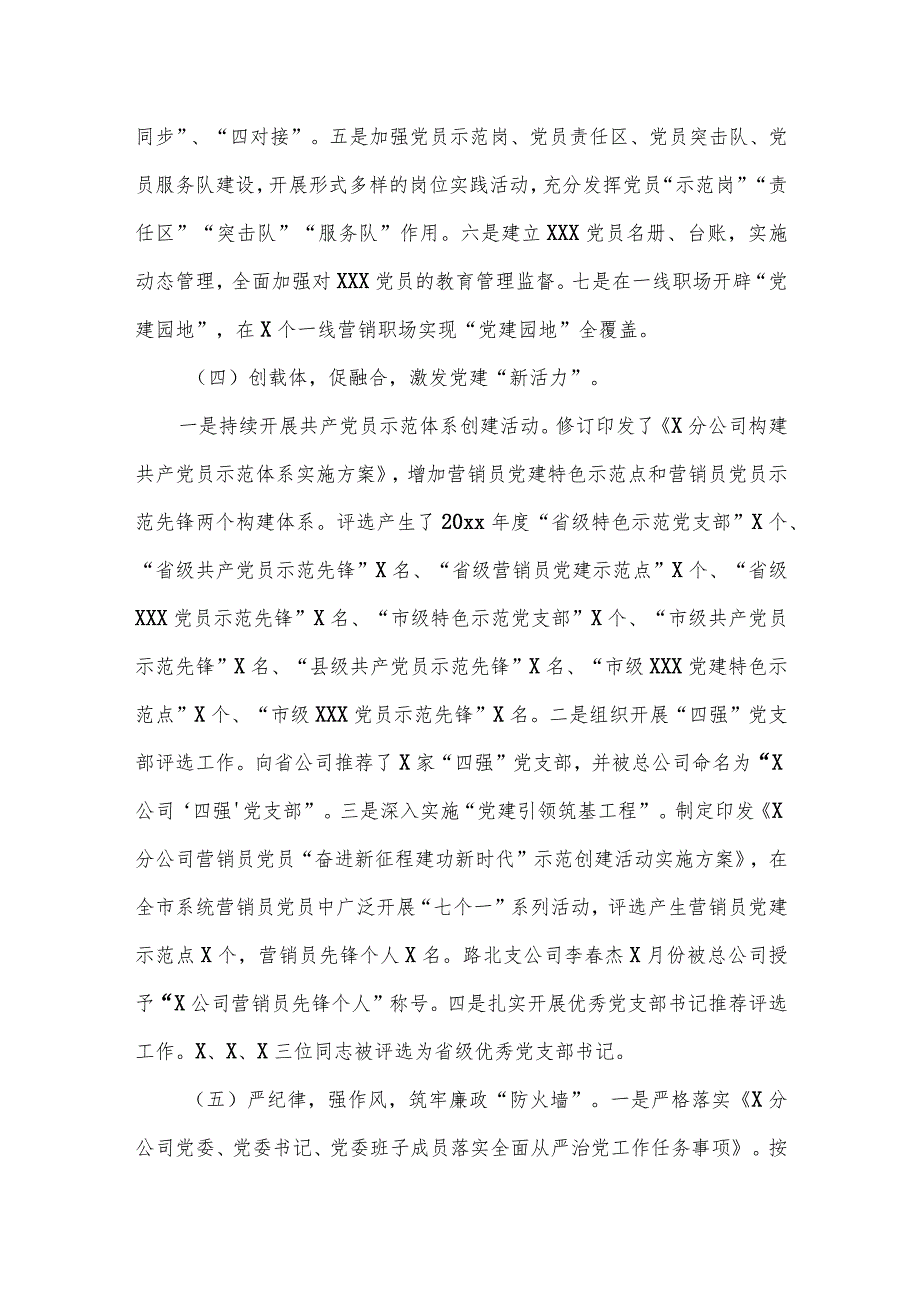 同步”、“四对接”。五是加强党员示范岗、党员责任区、党员突击队、党员服务队建设，开展形式多样的岗位实践活动，充分发挥党员“示范岗”“责任区”“突击队”“服务队”作用。六是建立XXX党员名册、台账，实施动态管理，全面加强对XXX党员的教育管理监督。七是在一线职场开辟“党建园地”，在X个一线营销职场实现“党建园地”全覆盖。

（四）创载体，促融合，激发党建“新活力”。

一是持续开展共产党员示范体系创建活动。修订印发了《X分公司构建共产党员示范体系实施方案》，增加营销员党建特色示范点和营销员党员示范先锋两个构建体系。评选产生了20xx年度“省级特色示范党支部”X个、“省级共产党员示范先锋”X名、“省级营销员党建示范点”X个、“省级XXX党员示范先锋”X名、“市级特色示范党支部”X个、“市级共产党员示范先锋”X名、“县级共产党员示范先锋”X名、“市级XXX党建特色示范点”X个、“市级XXX党员示范先锋”X名。二是组织开展“四强”党支部评选工作。向省公司推荐了X家“四强”党支部，并被总公司命名为“X公司‘四强'党支部”。三是深入实施“党建引领筑基工程”。制定印发《X分公司营销员党员“奋进新征程建功新时代”示范创建活动实施方案》，在全市系统营销员党员中广泛开展“七个一”系列活动，评选产生营销员党建示范点X个，营销员先锋个人X名。路北支公司李春杰X月份被总公司授予“X公司营销员先锋个人”称号。四是扎实开展优秀党支部书记推荐评选工作。X、X、X三位同志被评选为省级优秀党支部书记。

（五）严纪律，强作风，筑牢廉政“防火墙”。一是严格落实《X分公司党委、党委书记、党委班子成员落实全面从严治党工作任务事项》。按